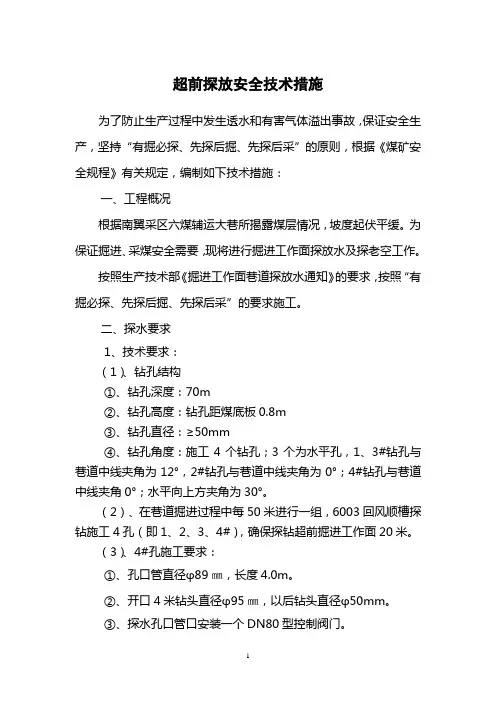 超前探放安全技术措施

为了防止生产过程中发生透水和有害气体溢出事故，保证安全生产，坚持“有掘必探、先探后掘、先探后采”的原则，根据《煤矿安全规程》有关规定，编制如下技术措施：

一、工程概况

根据南翼采区六煤辅运大巷所揭露煤层情况，坡度起伏平缓。为保证掘进、采煤安全需要，现将进行掘进工作面探放水及探老空工作。

按照生产技术部《掘进工作面巷道探放水通知》的要求，按照“有掘必探、先探后掘、先探后采”的要求施工。

二、探水要求

1、技术要求：

（1）、钻孔结构

①、钻孔深度：70m

②、钻孔高度：钻孔距煤底板 0.8m

③、钻孔直径：≥50mm

④、钻孔角度：施工 4 个钻孔；3 个为水平孔，1、3#钻孔与巷道中线夹角为 12°，2#钻孔与巷道中线夹角为 0°；4#钻孔与巷道中线夹角 0°；水平向上方夹角为 30°。

（2）、在巷道掘进过程中每 50 米进行一组，6003 回风顺槽探钻施工 4 孔（即 1、2、3、4#），确保探钻超前掘进工作面 20 米。

（3）、4#孔施工要求：

①、孔口管直径φ89 ㎜，长度 4.0m。

②、开口 4 米钻头直径φ95 ㎜，以后钻头直径φ50mm。

③、探水孔口管口安装一个 DN80 型控制阀门。

1